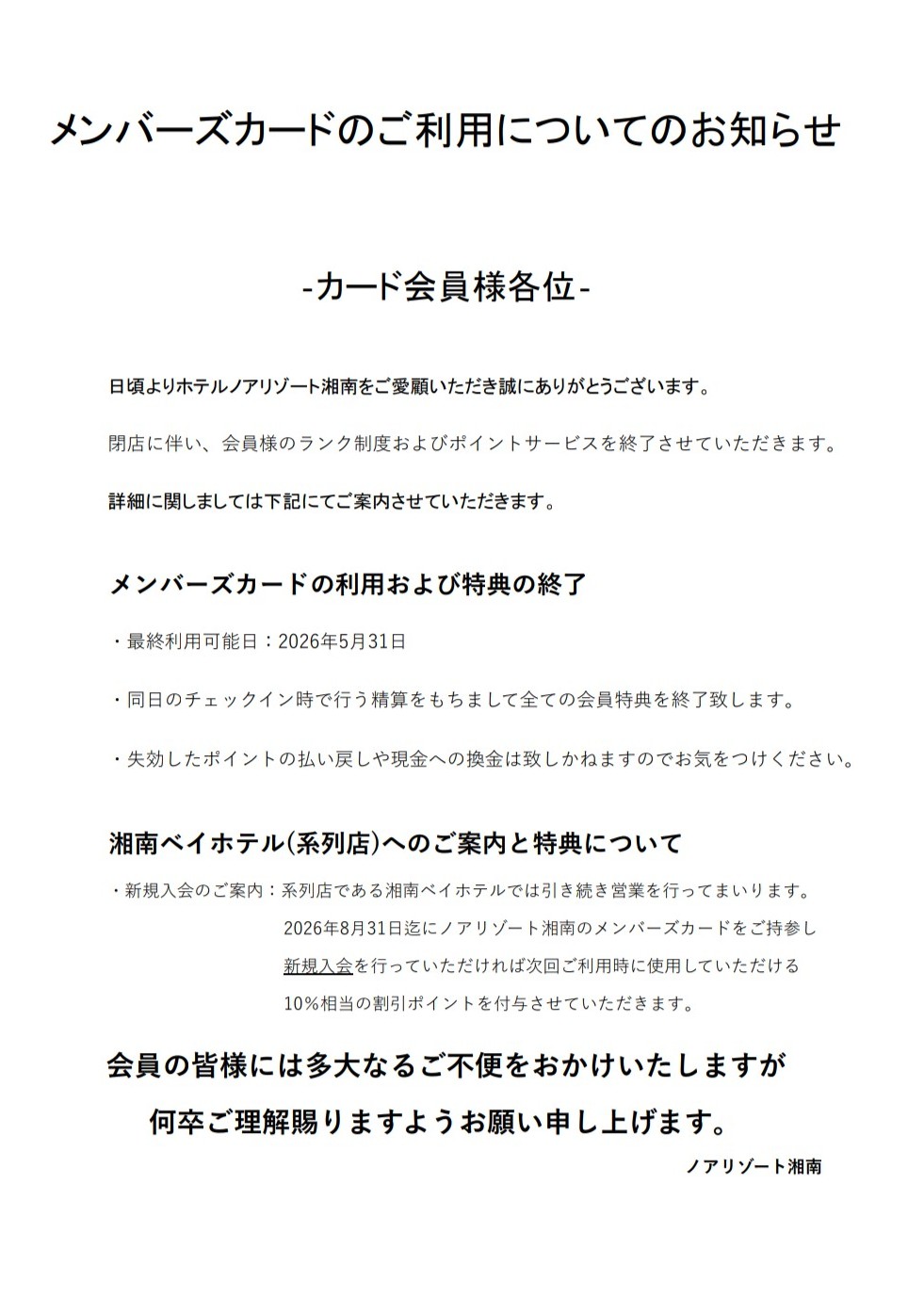 メンバーズカードのご利用についてのお知らせ

-カード会員様各位-

日頃よりホテルノアリゾート湘南をご愛顧いただき誠にありがとうございます。

閉店に伴い、会員様のランク制度およびポイントサービスを終了させていただきます。

詳細に関しましては下記にてご案内させていただきます。

メンバーズカードの利用および特典の終了

・最終利用可能日：2026年5月31日

・同日のチェックイン時で行う精算をもちまして全ての会員特典を終了致します。

・失効したポイントの払い戻しや現金への換金は致しかねますのでお気をつけください。

湘南ベイホテル(系列店)へのご案内と特典について

・新規入会のご案内：系列店である湘南ベイホテルでは引き続き営業を行ってまいります。
2026年8月31日迄にノアリゾート湘南のメンバーズカードをご持参し
新規入会を行っていただければ次回ご利用時に使用していただける
10%相当の割引ポイントを付与させていただきます。

会員の皆様には多大なるご不便をおかけいたしますが
何卒ご理解賜りますようお願い申し上げます。

ノアリゾート湘南